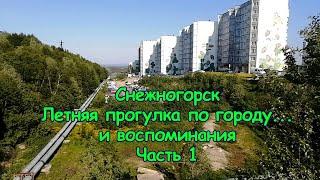 Снежногорск
Летняя прогулка по городу...
и воспоминания
Часть 1